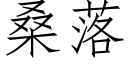 桑落